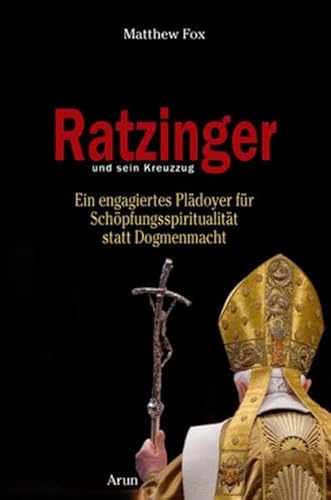 Matthew Fox

Ratzinger

und sein Kreuzzug

Ein engagiertes Plädoyer für Schöpfungsspiritualität statt Dogmenmacht

Arun